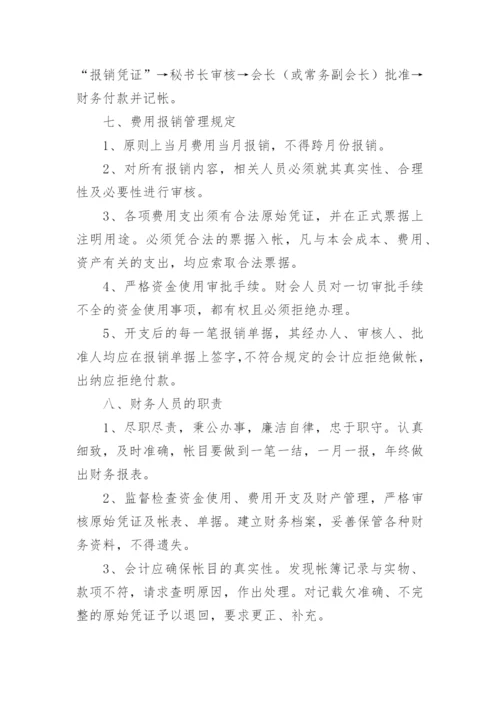 “报销凭证”→秘书长审核→会长（或常务副会长）批准→财务付款并记帐。

七、费用报销管理规定

1、原则上当月费用当月报销，不得跨月份报销。

2、对所有报销内容，相关人员必须就其真实性、合理性及必要性进行审核。

3、各项费用支出须有合法原始凭证，并在正式票据上注明用途。必须凭合法的票据入帐，凡与本会成本、费用、资产有关的支出，均应索取合法票据。

4、严格资金使用审批手续。财会人员对一切审批手续不全的资金使用事项，都有权且必须拒绝办理。

5、开支后的每一笔报销单据，其经办人、审核人、批准人均应在报销单据上签字，不符合规定的会计应拒绝做帐，出纳应拒绝付款。

八、财务人员的职责

1、尽职尽责，秉公办事，廉洁自律，忠于职守。认真细致，及时准确，帐目要做到一笔一结，一月一报，年终做出财务报表。

2、监督检查资金使用、费用开支及财产管理，严格审核原始凭证及帐表、单据。建立财务档案，妥善保管各种财务资料，不得遗失。

3、会计应确保帐目的真实性。发现帐簿记录与实物、款项不符，请求查明原因，作出处理。对记载欠准确、不完整的原始凭证予以退回，要求更正、补充。